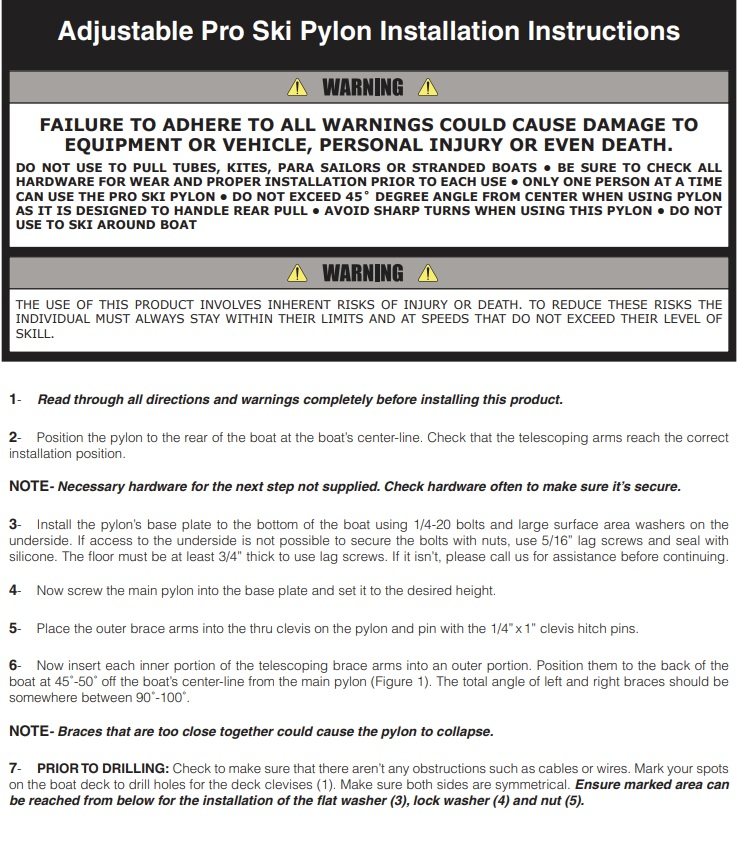 Adjustable Pro Ski Pylon Installation Instructions

WARNING

FAILURE TO ADHERE TO ALL WARNINGS COULD CAUSE DAMAGE TO EQUIPMENT OR VEHICLE, PERSONAL INJURY OR EVEN DEATH.

DO NOT USE TO PULL TUBES, KITES, PARA SAILORS OR STRANDED BOATS • BE SURE TO CHECK ALL HARDWARE FOR WEAR AND PROPER INSTALLATION PRIOR TO EACH USE • ONLY ONE PERSON AT A TIME CAN USE THE PRO SKI PYLON • DO NOT EXCEED 45° DEGREE ANGLE FROM CENTER WHEN USING PYLON AS IT IS DESIGNED TO HANDLE REAR PULL • AVOID SHARP TURNS WHEN USING THIS PYLON • DO NOT USE TO SKI AROUND BOAT

WARNING

THE USE OF THIS PRODUCT INVOLVES INHERENT RISKS OF INJURY OR DEATH. TO REDUCE THESE RISKS THE INDIVIDUAL MUST ALWAYS STAY WITHIN THEIR LIMITS AND AT SPEEDS THAT DO NOT EXCEED THEIR LEVEL OF SKILL.

1- Read through all directions and warnings completely before installing this product.

2- Position the pylon to the rear of the boat at the boat's center-line. Check that the telescoping arms reach the correct installation position.

NOTE- Necessary hardware for the next step not supplied. Check hardware often to make sure it's secure.

3- Install the pylon's base plate to the bottom of the boat using 1/4-20 bolts and large surface area washers on the underside. If access to the underside is not possible to secure the bolts with nuts, use 5/16" lag screws and seal with silicone. The floor must be at least 3/4" thick to use lag screws. If it isn't, please call us for assistance before continuing.

4- Now screw the main pylon into the base plate and set it to the desired height.

5- Place the outer brace arms into the thru clevis on the pylon and pin with the 1/4" x 1" clevis hitch pins.

6- Now insert each inner portion of the telescoping brace arms into an outer portion. Position them to the back of the boat at 45°-50° off the boat's center-line from the main pylon (Figure 1). The total angle of left and right braces should be somewhere between 90°-100°.

NOTE- Braces that are too close together could cause the pylon to collapse.

7- PRIOR TO DRILLING: Check to make sure that there aren't any obstructions such as cables or wires. Mark your spots on the boat deck to drill holes for the deck clevises (1). Make sure both sides are symmetrical. Ensure marked area can be reached from below for the installation of the flat washer (3), lock washer (4) and nut (5).